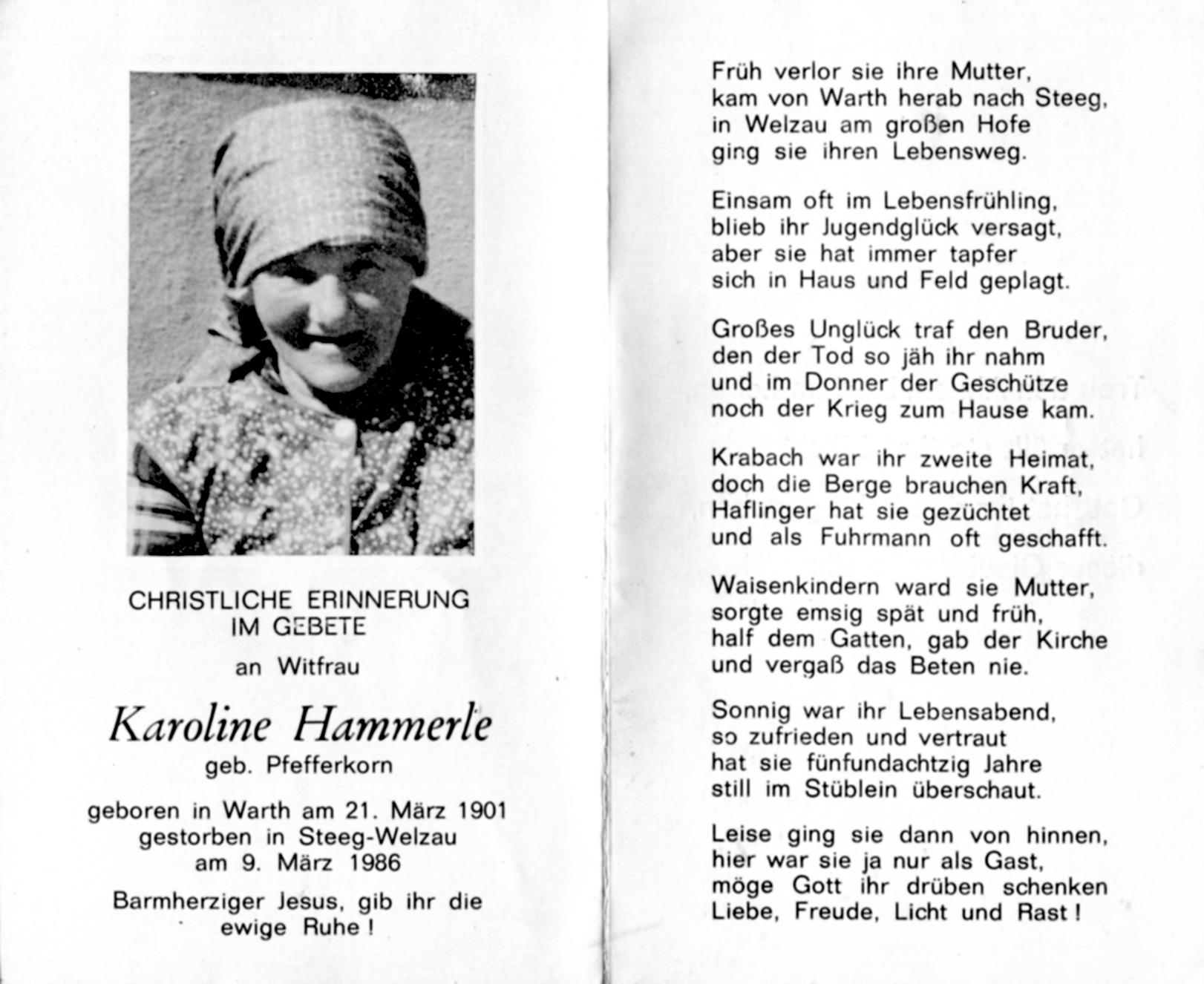 CHRISTLICHE ERINNERUNG
IM GEBETE

an Witfrau

Karoline Hammerle
geb. Pfefferkorn

geboren in Warth am 21. März 1901
gestorben in Steeg-Welzau
am 9. März 1986

Barmherziger Jesus, gib ihr die ewige Ruhe!

Früh verlor sie ihre Mutter,
kam von Warth herab nach Steeg,
in Welzau am großen Hofe
ging sie ihren Lebensweg.

Einsam oft im Lebensfrühling,
blieb ihr Jugendglück versagt,
aber sie hat immer tapfer
sich in Haus und Feld geplagt.

Großes Unglück traf den Bruder,
den der Tod so jäh ihr nahm
und im Donner der Geschütze
noch der Krieg zum Hause kam.

Krabach war ihr zweite Heimat,
doch die Berge brauchen Kraft,
Haflinger hat sie gezüchtet
und als Fuhrmann oft geschafft.

Waisenkindern ward sie Mutter,
sorgte emsig spät und früh,
half dem Gatten, gab der Kirche
und vergaß das Beten nie.

Sonnig war ihr Lebensabend,
so zufrieden und vertraut
hat sie fünfundachtzig Jahre
still im Stüblein überschaut.

Leise ging sie dann von hinnen,
hier war sie ja nur als Gast,
möge Gott ihr drüben schenken
Liebe, Freude, Licht und Rast!